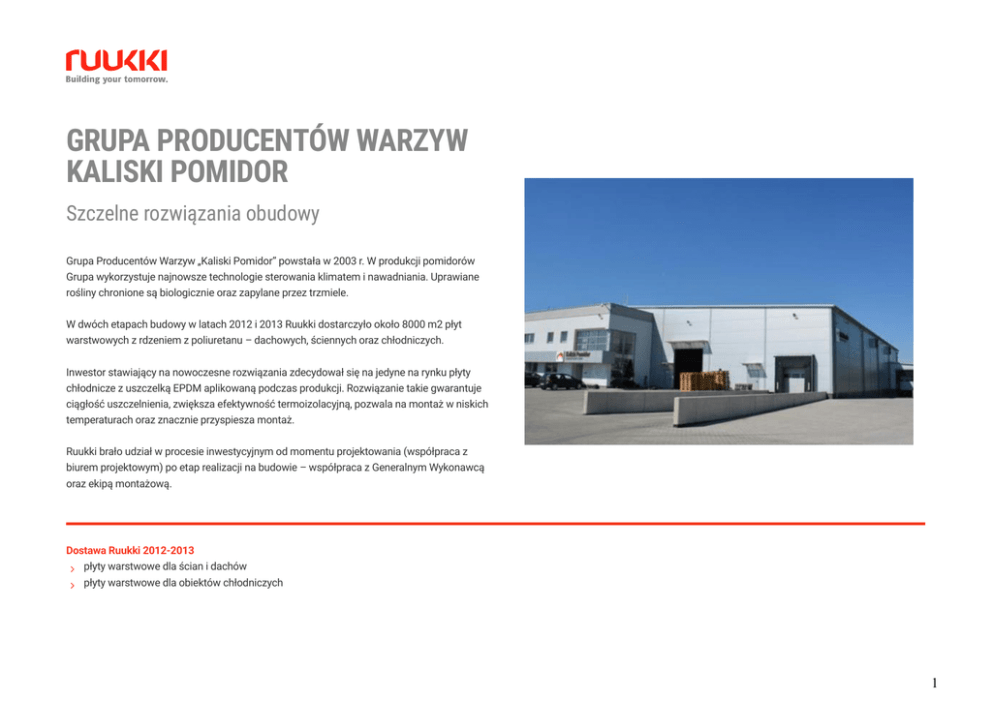 ruukki
Building your tomorrow.

GRUPA PRODUCENTÓW WARZYW KALISKI POMIDOR

Szczelne rozwiązania obudowy

Grupa Producentów Warzyw „Kaliski Pomidor" powstała w 2003 r. W produkcji pomidorów Grupa wykorzystuje najnowsze technologie sterowania klimatem i nawadniania. Uprawiane rośliny chronione są biologicznie oraz zapylane przez trzmiele.

W dwóch etapach budowy w latach 2012 i 2013 Ruukki dostarczyło około 8000 m2 płyt warstwowych z rdzeniem z poliuretanu – dachowych, ściennych oraz chłodniczych.

Inwestor stawiający na nowoczesne rozwiązania zdecydował się na jedyne na rynku płyty chłodnicze z uszczelką EPDM aplikowaną podczas produkcji. Rozwiązanie takie gwarantuje ciągłość uszczelnienia, zwiększa efektywność termoizolacyjną, pozwala na montaż w niskich temperaturach oraz znacznie przyspiesza montaż.

Ruukki brało udział w procesie inwestycyjnym od momentu projektowania (współpraca z biurem projektowym) po etap realizacji na budowie – współpraca z Generalnym Wykonawcą oraz ekipą montażową.

Dostawa Ruukki 2012-2013
› płyty warstwowe dla ścian i dachów
› płyty warstwowe dla obiektów chłodniczych

1